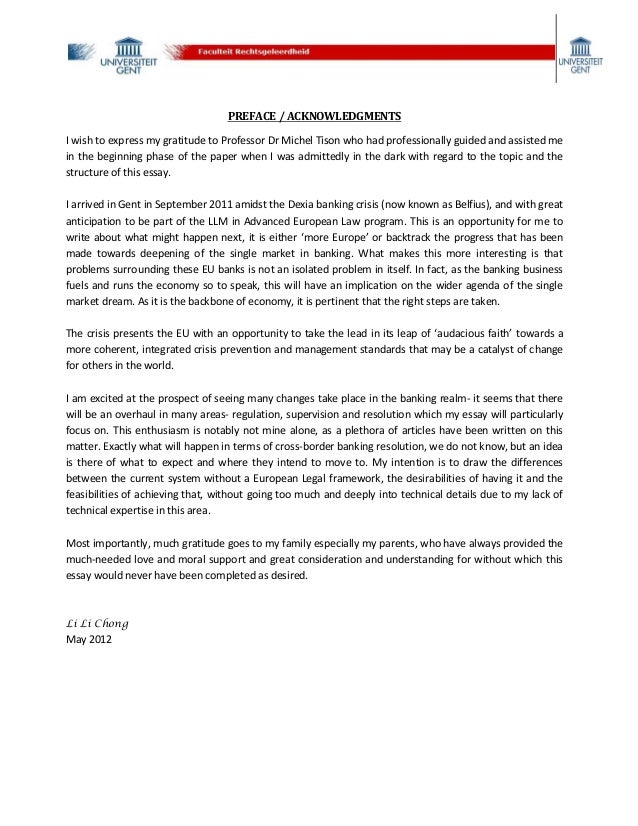 UNIVERSITEIT GENT

Faculteit Rechtsgeleerdheid

UNIVERSITEIT GENT

PREFACE / ACKNOWLEDGMENTS

I wish to express my gratitude to Professor Dr Michel Tison who had professionally guided and assisted me in the beginning phase of the paper when I was admittedly in the dark with regard to the topic and the structure of this essay.

I arrived in Gent in September 2011 amidst the Dexia banking crisis (now known as Belfius), and with great anticipation to be part of the LLM in Advanced European Law program. This is an opportunity for me to write about what might happen next, it is either 'more Europe' or backtrack the progress that has been made towards deepening of the single market in banking. What makes this more interesting is that problems surrounding these EU banks is not an isolated problem in itself. In fact, as the banking business fuels and runs the economy so to speak, this will have an implication on the wider agenda of the single market dream. As it is the backbone of economy, it is pertinent that the right steps are taken.

The crisis presents the EU with an opportunity to take the lead in its leap of 'audacious faith' towards a more coherent, integrated crisis prevention and management standards that may be a catalyst of change for others in the world.

I am excited at the prospect of seeing many changes take place in the banking realm- it seems that there will be an overhaul in many areas- regulation, supervision and resolution which my essay will particularly focus on. This enthusiasm is notably not mine alone, as a plethora of articles have been written on this matter. Exactly what will happen in terms of cross-border banking resolution, we do not know, but an idea is there of what to expect and where they intend to move to. My intention is to draw the differences between the current system without a European Legal framework, the desirabilities of having it and the feasibilities of achieving that, without going too much and deeply into technical details due to my lack of technical expertise in this area.

Most importantly, much gratitude goes to my family especially my parents, who have always provided the much-needed love and moral support and great consideration and understanding for without which this essay would never have been completed as desired.

Li Li Chong
May 2012